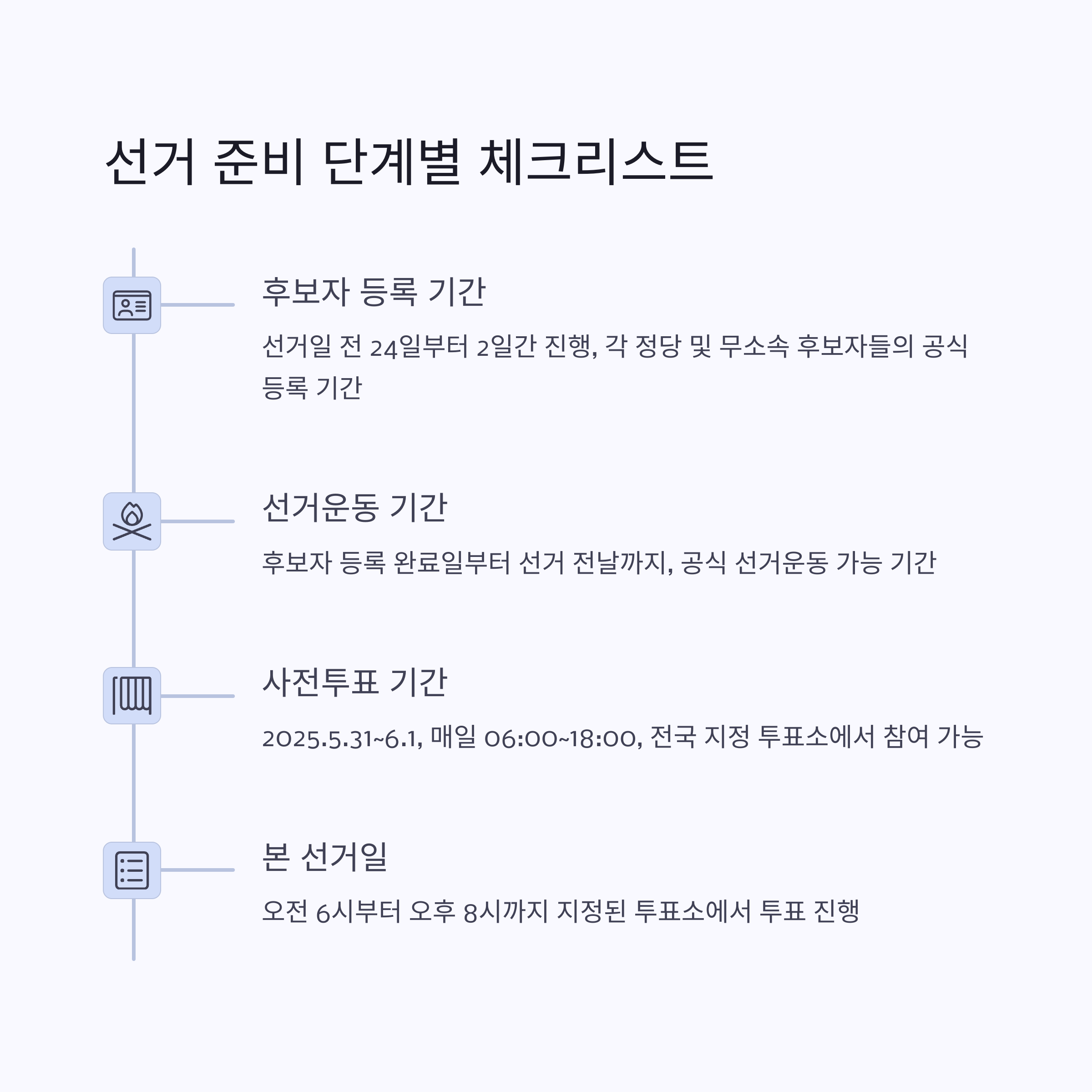 선거 준비 단계별 체크리스트

후보자 등록 기간

선거일 전 24일부터 2일간 진행, 각 정당 및 무소속 후보자들의 공식 등록 기간

선거운동 기간

후보자 등록 완료일부터 선거 전날까지, 공식 선거운동 가능 기간

사전투표 기간

2025.5.31~6.1, 매일 06:00~18:00, 전국 지정 투표소에서 참여 가능

본 선거일

오전 6시부터 오후 8시까지 지정된 투표소에서 투표 진행